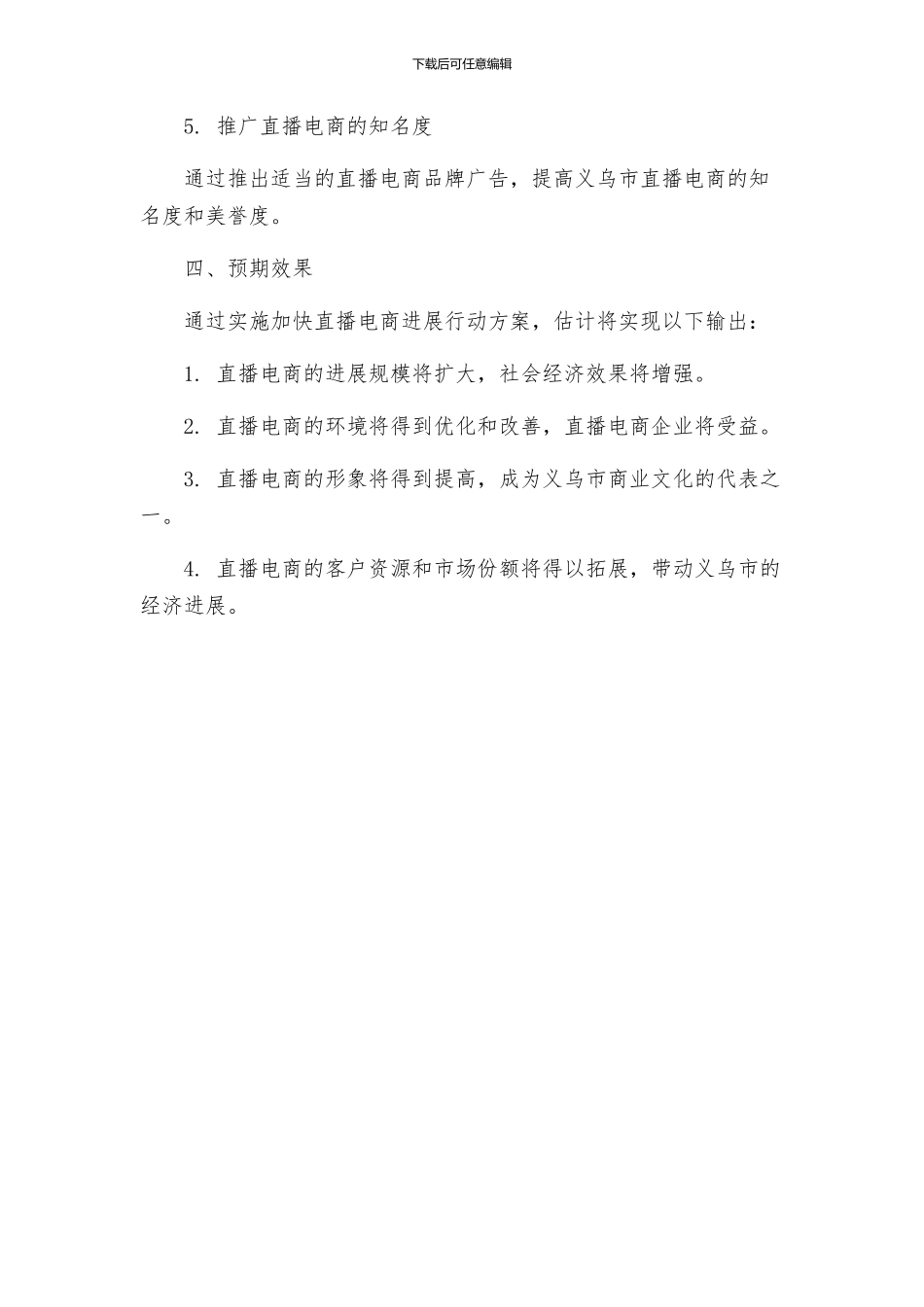 下载后可任意编辑

5. 推广直播电商的知名度

通过推出适当的直播电商品牌广告，提高义乌市直播电商的知名度和美誉度。

四、预期效果

通过实施加快直播电商进展行动方案，估计将实现以下输出：

1. 直播电商的进展规模将扩大，社会经济效果将增强。

2. 直播电商的环境将得到优化和改善，直播电商企业将受益。

3. 直播电商的形象将得到提高，成为义乌市商业文化的代表之一。

4. 直播电商的客户资源和市场份额将得以拓展，带动义乌市的经济进展。